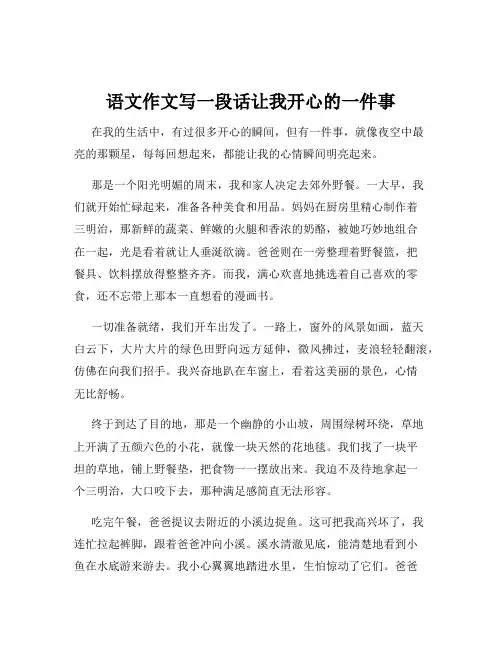 语文作文写一段话让我开心的一件事

在我的生活中，有过很多开心的瞬间，但有一件事，就像夜空中最亮的那颗星，每每回想起来，都能让我的心情瞬间明亮起来。

那是一个阳光明媚的周末，我和家人决定去郊外野餐。一大早，我们就开始忙碌起来，准备各种美食和用品。妈妈在厨房里精心制作着三明治，那新鲜的蔬菜、鲜嫩的火腿和香浓的奶酪，被她巧妙地组合在一起，光是看着就让人垂涎欲滴。爸爸则在一旁整理着野餐篮，把餐具、饮料摆放得整整齐齐。而我，满心欢喜地挑选着自己喜欢的零食，还不忘带上那本一直想看的漫画书。

一切准备就绪，我们开车出发了。一路上，窗外的风景如画，蓝天白云下，大片大片的绿色田野向远方延伸，微风拂过，麦浪轻轻翻滚，仿佛在向我们招手。我兴奋地趴在车窗上，看着这美丽的景色，心情无比舒畅。

终于到达了目的地，那是一个幽静的小山坡，周围绿树环绕，草地上开满了五颜六色的小花，就像一块天然的花地毯。我们找了一块平坦的草地，铺上野餐垫，把食物一一摆放出来。我迫不及待地拿起一个三明治，大口咬下去，那种满足感简直无法形容。

吃完午餐，爸爸提议去附近的小溪边捉鱼。这可把我高兴坏了，我连忙拉起裤脚，跟着爸爸冲向小溪。溪水清澈见底，能清楚地看到小鱼在水底游来游去。我小心翼翼地踏进水里，生怕惊动了它们。爸爸